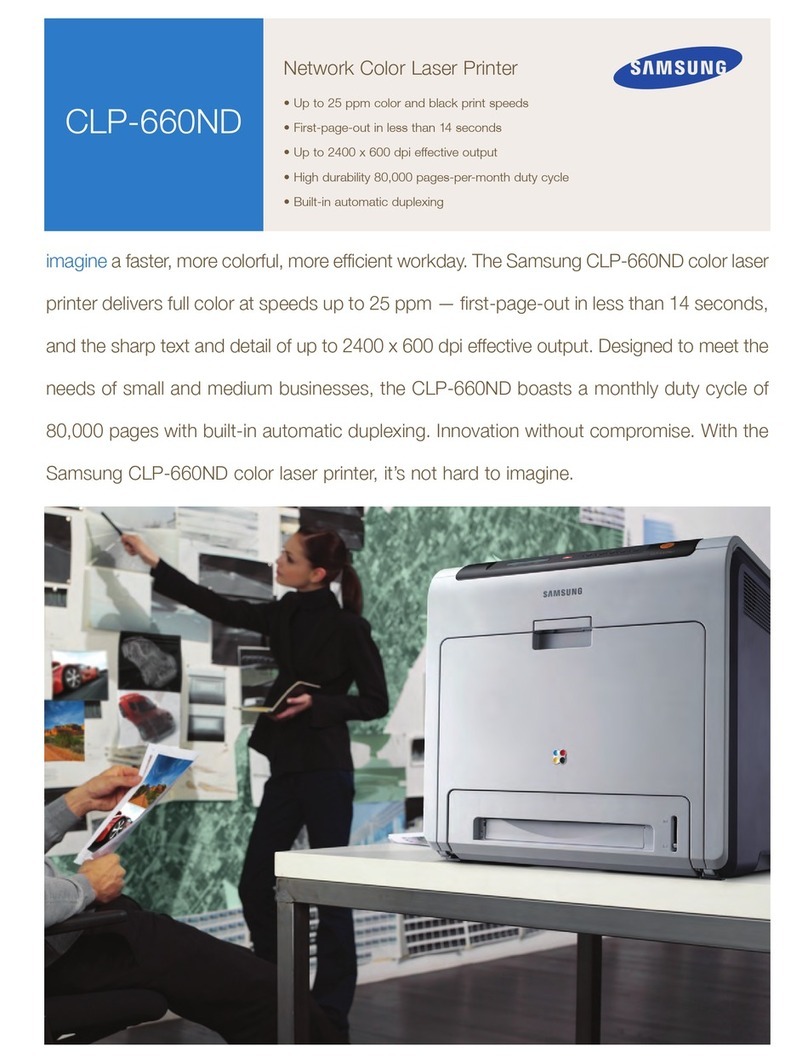 CLP-660ND

Network Color Laser Printer

SAMSUNG

• Up to 25 ppm color and black print speeds
• First-page-out in less than 14 seconds
• Up to 2400 x 600 dpi effective output
• High durability 80,000 pages-per-month duty cycle
• Built-in automatic duplexing

imagine a faster, more colorful, more efficient workday. The Samsung CLP-660ND color laser printer delivers full color at speeds up to 25 ppm — first-page-out in less than 14 seconds, and the sharp text and detail of up to 2400 x 600 dpi effective output. Designed to meet the needs of small and medium businesses, the CLP-660ND boasts a monthly duty cycle of 80,000 pages with built-in automatic duplexing. Innovation without compromise. With the Samsung CLP-660ND color laser printer, it's not hard to imagine.

SAMSUNG